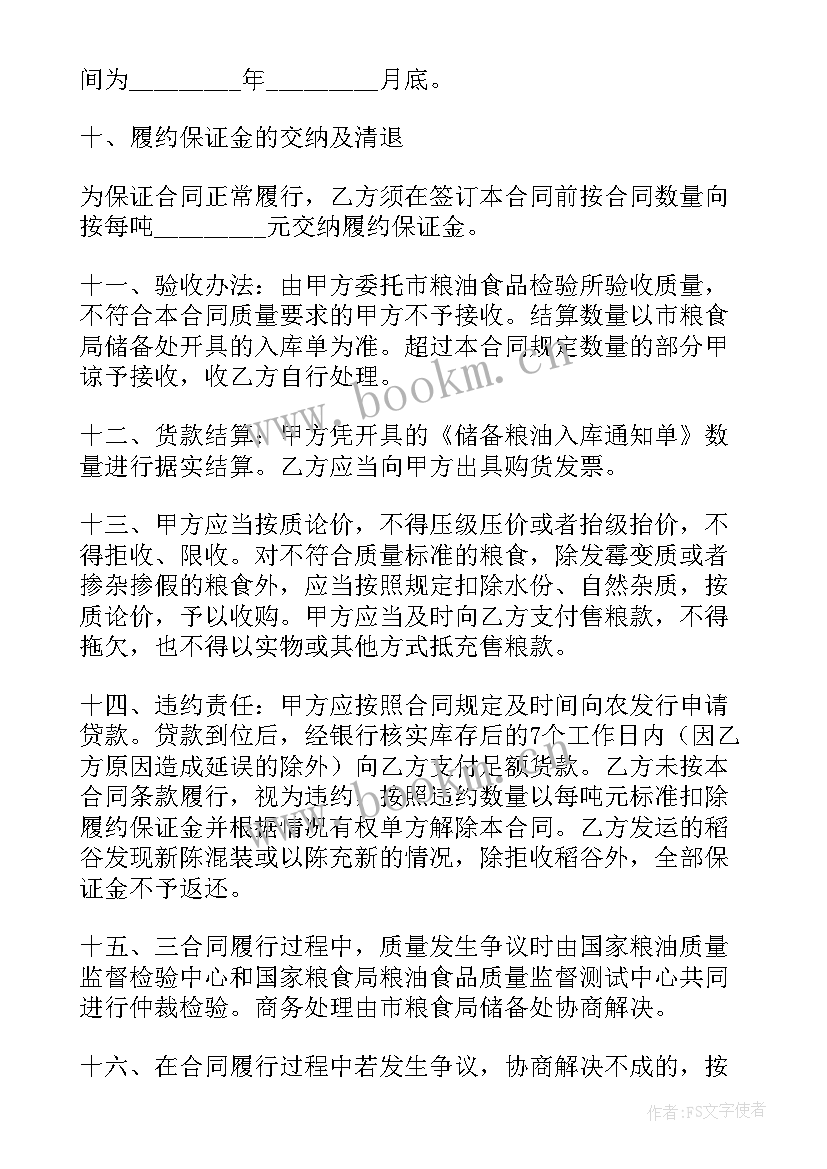 间为________年________月底。

十、履约保证金的交纳及清退

为保证合同正常履行，乙方须在签订本合同前按合同数量向按每吨________元交纳履约保证金。

十一、验收办法：由甲方委托市粮油食品检验所验收质量，不符合本合同质量要求的甲方不予接收。结算数量以市粮食局储备处开具的入库单为准。超过本合同规定数量的部分甲谅予接收，收乙方自行处理。

十二、货款结算：甲方凭开具的《储备粮油入库通知单》数量进行据实结算。乙方应当向甲方出具购货发票。

十三、甲方应当按质论价，不得压级压价或者抬级抬价，不得拒收、限收。对不符合质量标准的粮食，除发霉变质或者掺杂掺假的粮食外，应当按照规定扣除水份、自然杂质，按质论价，予以收购。甲方应当及时向乙方支付售粮款，不得拖欠，也不得以实物或其他方式抵充售粮款。

十四、违约责任：甲方应按照合同规定及时间向农发行申请贷款。贷款到位后，经银行核实库存后的7个工作日内（因乙方原因造成延误的除外）向乙方支付足额货款。乙方未按本合同条款履行，视为违约，按照违约数量以每吨元标准扣除履约保证金并根据情况有权单方解除本合同。乙方发运的稻谷发现新陈混装或以陈充新的情况，除拒收稻谷外，全部保证金不予返还。

十五、三合同履行过程中，质量发生争议时由国家粮油质量监督检验中心和国家粮食局粮油食品质量监督测试中心共同进行仲裁检验。商务处理由市粮食局储备处协商解决。

十六、在合同履行过程中若发生争议，协商解决不成的，按

www.bookm.cn

作者：FS文字使者